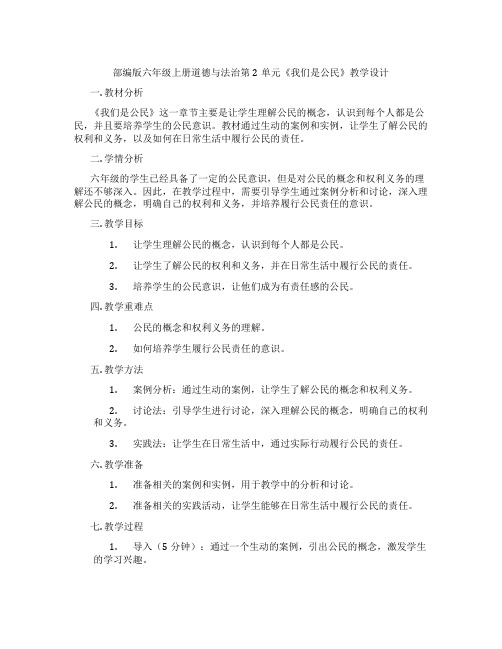 部编版六年级上册道德与法治第 2 单元《我们是公民》教学设计

一. 教材分析

《我们是公民》这一章节主要是让学生理解公民的概念，认识到每个人都是公民，并且要培养学生的公民意识。教材通过生动的案例和实例，让学生了解公民的权利和义务，以及如何在日常生活中履行公民的责任。

二. 学情分析

六年级的学生已经具备了一定的公民意识，但是对公民的概念和权利义务的理解还不够深入。因此，在教学过程中，需要引导学生通过案例分析和讨论，深入理解公民的概念，明确自己的权利和义务，并培养履行公民责任的意识。

三. 教学目标

1. 让学生理解公民的概念，认识到每个人都是公民。

2. 让学生了解公民的权利和义务，并在日常生活中履行公民的责任。

3. 培养学生的公民意识，让他们成为有责任感的公民。

四. 教学重难点

1. 公民的概念和权利义务的理解。

2. 如何培养学生履行公民责任的意识。

五. 教学方法

1. 案例分析：通过生动的案例，让学生了解公民的概念和权利义务。

2. 讨论法：引导学生进行讨论，深入理解公民的概念，明确自己的权利和义务。

3. 实践法：让学生在日常生活中，通过实际行动履行公民的责任。

六. 教学准备

1. 准备相关的案例和实例，用于教学中的分析和讨论。

2. 准备相关的实践活动，让学生能够在日常生活中履行公民的责任。

七. 教学过程

1. 导入（5 分钟）：通过一个生动的案例，引出公民的概念，激发学生的学习兴趣。